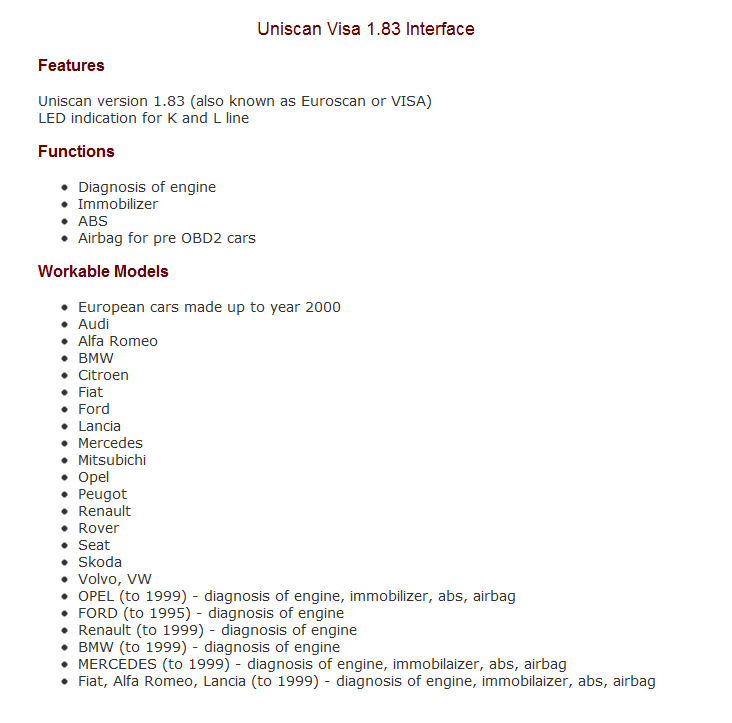 Uniscan Visa 1.83 Interface

Features

Uniscan version 1.83 (also known as Euroscan or VISA)
LED indication for K and L line

Functions

- Diagnosis of engine
- Immobilizer
- ABS
- Airbag for pre OBD2 cars

Workable Models

- European cars made up to year 2000
- Audi
- Alfa Romeo
- BMW
- Citroen
- Fiat
- Ford
- Lancia
- Mercedes
- Mitsubichi
- Opel
- Peugot
- Renault
- Rover
- Seat
- Skoda
- Volvo, VW
- OPEL (to 1999) - diagnosis of engine, immobilizer, abs, airbag
- FORD (to 1995) - diagnosis of engine
- Renault (to 1999) - diagnosis of engine
- BMW (to 1999) - diagnosis of engine
- MERCEDES (to 1999) - diagnosis of engine, immobilaizer, abs, airbag
- Fiat, Alfa Romeo, Lancia (to 1999) - diagnosis of engine, immobilaizer, abs, airbag